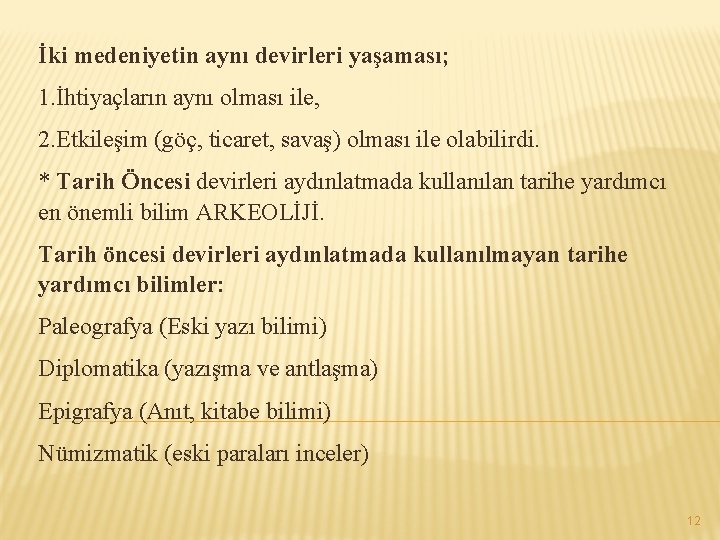 İki medeniyetin aynı devirleri yaşaması;

1.İhtiyaçların aynı olması ile,

2.Etkileşim (göç, ticaret, savaş) olması ile olabilirdi.

* Tarih Öncesi devirleri aydınlatmada kullanılan tarihe yardımcı en önemli bilim ARKEOLİJİ.

Tarih öncesi devirleri aydınlatmada kullanılmayan tarihe yardımcı bilimler:

Paleografya (Eski yazı bilimi)

Diplomatika (yazışma ve antlaşma)

Epigrafya (Anıt, kitabe bilimi)

Nümizmatik (eski paraları inceler)

12